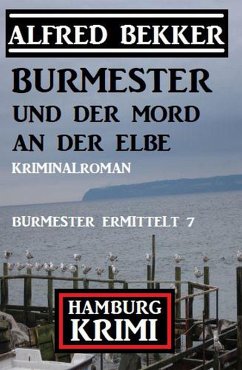 ALFRED BEKKER

BURMESTER UND DER MORD AN DER ELBE

KRIMINALROMAN

BURMESTER ERMITTELT 7

HAMBURG KRIMI